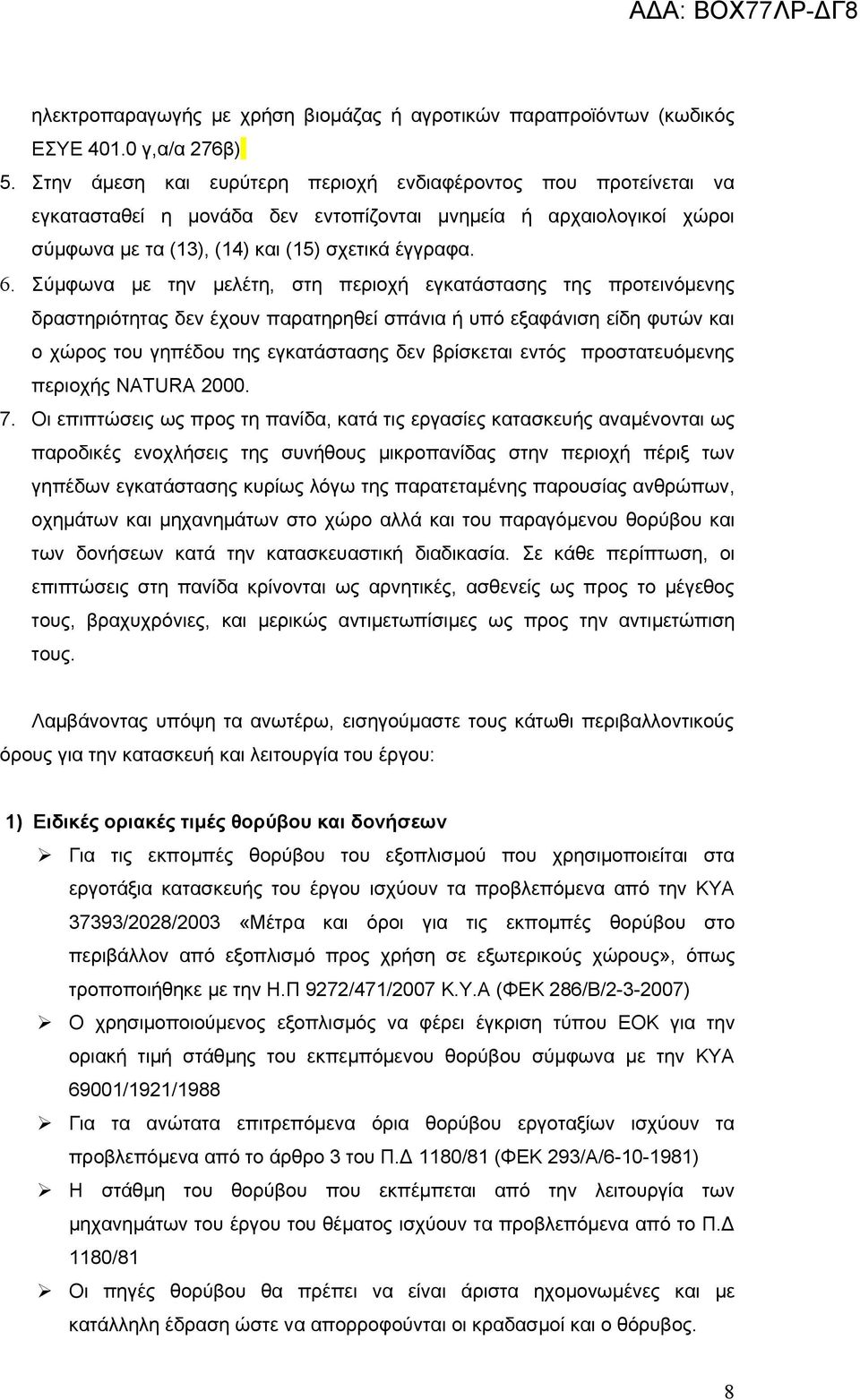 ΑΔΑ: ΒΟΧ77ΛΡ-ΔΓ8

ηλεκτροπαραγωγής με χρήση βιομάζας ή αγροτικών παραπροϊόντων (κωδικός ΕΣΥΕ 401.0 γ,α/α 276β)

5. Στην άμεση και ευρύτερη περιοχή ενδιαφέροντος που προτείνεται να εγκατασταθεί η μονάδα δεν εντοπίζονται μνημεία ή αρχαιολογικοί χώροι σύμφωνα με τα (13), (14) και (15) σχετικά έγγραφα.

6. Σύμφωνα με την μελέτη, στη περιοχή εγκατάστασης της προτεινόμενης δραστηριότητας δεν έχουν παρατηρηθεί σπάνια ή υπό εξαφάνιση είδη φυτών και ο χώρος του γηπέδου της εγκατάστασης δεν βρίσκεται εντός προστατευόμενης περιοχής NATURA 2000.

7. Οι επιπτώσεις ως προς τη πανίδα, κατά τις εργασίες κατασκευής αναμένονται ως παροδικές ενοχλήσεις της συνήθους μικροπανίδας στην περιοχή πέριξ των γηπέδων εγκατάστασης κυρίως λόγω της παρατεταμένης παρουσίας ανθρώπων, οχημάτων και μηχανημάτων στο χώρο αλλά και του παραγόμενου θορύβου και των δονήσεων κατά την κατασκευαστική διαδικασία. Σε κάθε περίπτωση, οι επιπτώσεις στη πανίδα κρίνονται ως αρνητικές, ασθενείς ως προς το μέγεθος τους, βραχυχρόνιες, και μερικώς αντιμετωπίσιμες ως προς την αντιμετώπιση τους.

Λαμβάνοντας υπόψη τα ανωτέρω, εισηγούμαστε τους κάτωθι περιβαλλοντικούς όρους για την κατασκευή και λειτουργία του έργου:

1) Ειδικές οριακές τιμές θορύβου και δονήσεων

➢ Για τις εκπομπές θορύβου του εξοπλισμού που χρησιμοποιείται στα εργοτάξια κατασκευής του έργου ισχύουν τα προβλεπόμενα από την ΚΥΑ 37393/2028/2003 «Μέτρα και όροι για τις εκπομπές θορύβου στο περιβάλλον από εξοπλισμό προς χρήση σε εξωτερικούς χώρους», όπως τροποποιήθηκε με την Η.Π 9272/471/2007 Κ.Υ.Α (ΦΕΚ 286/Β/2-3-2007)

➢ Ο χρησιμοποιούμενος εξοπλισμός να φέρει έγκριση τύπου ΕΟΚ για την οριακή τιμή στάθμης του εκπεμπόμενου θορύβου σύμφωνα με την ΚΥΑ 69001/1921/1988

➢ Για τα ανώτατα επιτρεπόμενα όρια θορύβου εργοταξίων ισχύουν τα προβλεπόμενα από το άρθρο 3 του Π.Δ 1180/81 (ΦΕΚ 293/Α/6-10-1981)

➢ Η στάθμη του θορύβου που εκπέμπεται από την λειτουργία των μηχανημάτων του έργου του θέματος ισχύουν τα προβλεπόμενα από το Π.Δ 1180/81

➢ Οι πηγές θορύβου θα πρέπει να είναι άριστα ηχομονωμένες και με κατάλληλη έδραση ώστε να απορροφούνται οι κραδασμοί και ο θόρυβος.

8